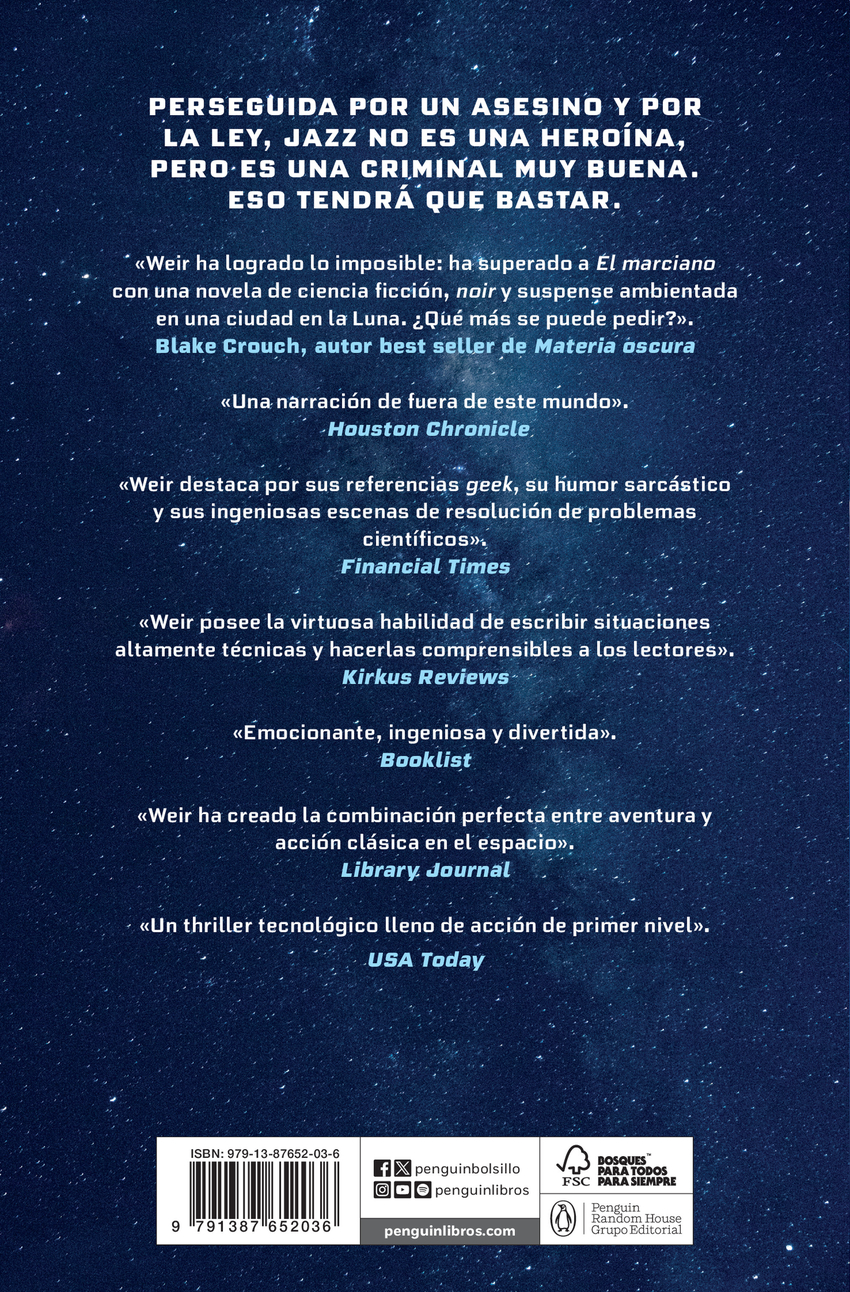 PERSEGUIDA POR UN ASESINO Y POR LA LEY, JAZZ NO ES UNA HEROÍNA, PERO ES UNA CRIMINAL MUY BUENA. ESO TENDRÁ QUE BASTAR.

«Weir ha logrado lo imposible: ha superado a El marciano con una novela de ciencia ficción, noir y suspense ambientada en una ciudad en la Luna. ¿Qué más se puede pedir?».
Blake Crouch, autor best seller de Materia oscura

«Una narración de fuera de este mundo».
Houston Chronicle

«Weir destaca por sus referencias geek, su humor sarcástico y sus ingeniosas escenas de resolución de problemas científicos».
Financial Times

«Weir posee la virtuosa habilidad de escribir situaciones altamente técnicas y hacerlas comprensibles a los lectores».
Kirkus Reviews

«Emocionante, ingeniosa y divertida».
Booklist

«Weir ha creado la combinación perfecta entre aventura y acción clásica en el espacio».
Library Journal

«Un thriller tecnológico lleno de acción de primer nivel».
USA Today

ISBN: 979-13-87652-03-6
9 791387 652036

penguinbolsillo
penguinlibros
penguinlibros.com

FSC
BOSQUES™ PARA TODOS PARA SIEMPRE

Penguin Random House Grupo Editorial